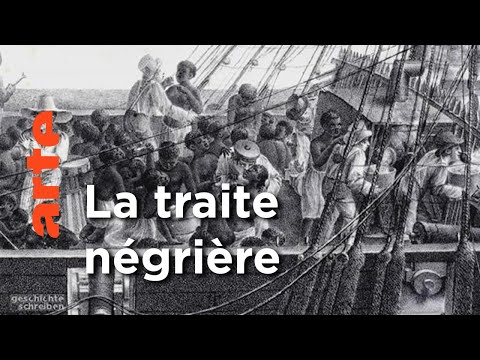 arte

La traite négrière

geschichte schreiben